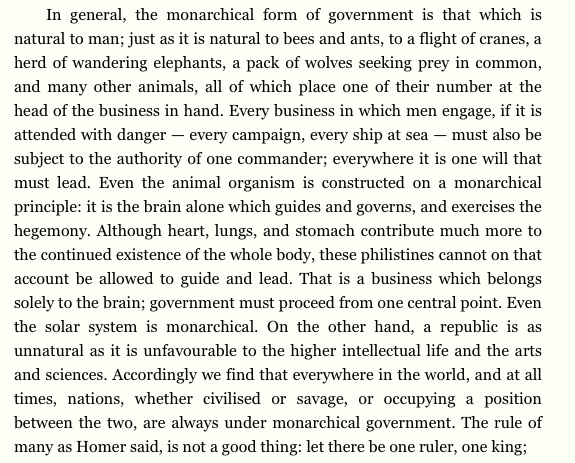 In general, the monarchical form of government is that which is natural to man; just as it is natural to bees and ants, to a flight of cranes, a herd of wandering elephants, a pack of wolves seeking prey in common, and many other animals, all of which place one of their number at the head of the business in hand. Every business in which men engage, if it is attended with danger — every campaign, every ship at sea — must also be subject to the authority of one commander; everywhere it is one will that must lead. Even the animal organism is constructed on a monarchical principle: it is the brain alone which guides and governs, and exercises the hegemony. Although heart, lungs, and stomach contribute much more to the continued existence of the whole body, these philistines cannot on that account be allowed to guide and lead. That is a business which belongs solely to the brain; government must proceed from one central point. Even the solar system is monarchical. On the other hand, a republic is as unnatural as it is unfavourable to the higher intellectual life and the arts and sciences. Accordingly we find that everywhere in the world, and at all times, nations, whether civilised or savage, or occupying a position between the two, are always under monarchical government. The rule of many as Homer said, is not a good thing: let there be one ruler, one king;